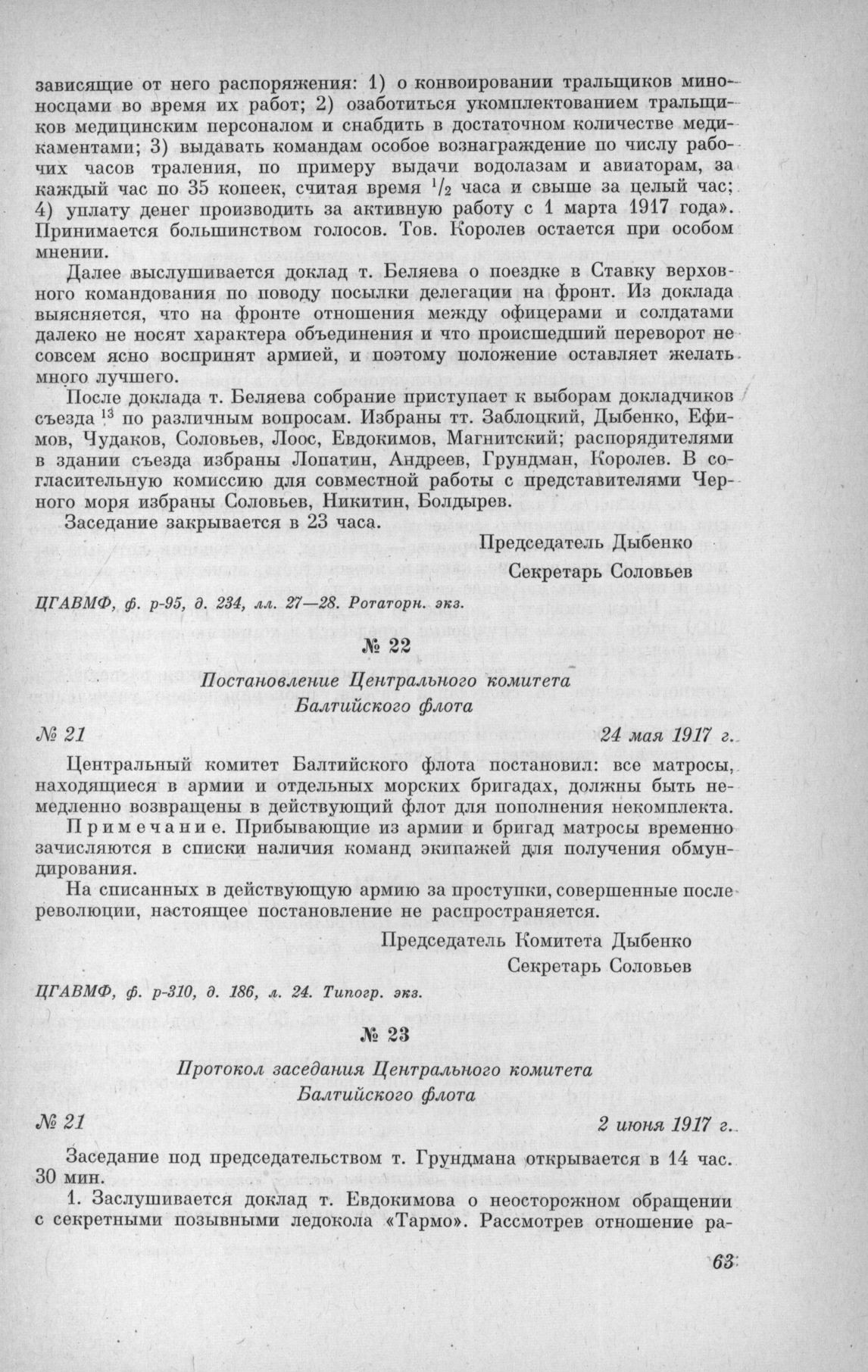 зависящие от него распоряжения: 1) о конвоировании тральщиков миноносцами во время их работ; 2) озаботиться укомплектованием тральщиков медицинским персоналом и снабдить в достаточном количестве медикаментами; 3) выдавать командам особое вознаграждение по числу рабочих часов траления, по примеру выдачи водолазам и авиаторам, за каждый час по 35 копеек, считая время $^1/_2$ часа и свыше за целый час; 4) уплату денег производить за активную работу с 1 марта 1917 года». Принимается большинством голосов. Тов. Королев остается при особом мнении.

Далее выслушивается доклад т. Беляева о поездке в Ставку верховного командования по поводу посылки делегации на фронт. Из доклада выясняется, что на фронте отношения между офицерами и солдатами далеко не носят характера объединения и что происшедший переворот не совсем ясно воспринят армией, и поэтому положение оставляет желать много лучшего.

После доклада т. Беляева собрание приступает к выборам докладчиков съезда $^{13}$ по различным вопросам. Избраны тт. Заблоцкий, Дыбенко, Ефимов, Чудаков, Соловьев, Лоос, Евдокимов, Магнитский; распорядителями в здании съезда избраны Лопатин, Андреев, Грундман, Королев. В согласительную комиссию для совместной работы с представителями Черного моря избраны Соловьев, Никитин, Болдырев.

Заседание закрывается в 23 часа.

Председатель Дыбенко

Секретарь Соловьев

ЦГАВМФ, ф. р-95, д. 234, лл. 27—28. Ротаторн. экз.

№ 22

Постановление Центрального комитета Балтийского флота

№ 21

24 мая 1917 г.

Центральный комитет Балтийского флота постановил: все матросы, находящиеся в армии и отдельных морских бригадах, должны быть немедленно возвращены в действующий флот для пополнения некомплекта.

Примечание. Прибывающие из армии и бригад матросы временно зачисляются в списки наличия команд экипажей для получения обмундирования.

На списанных в действующую армию за проступки, совершенные после революции, настоящее постановление не распространяется.

Председатель Комитета Дыбенко

Секретарь Соловьев

ЦГАВМФ, ф. р-310, д. 186, л. 24. Типогр. экз.

№ 23

Протокол заседания Центрального комитета Балтийского флота

№ 21

2 июня 1917 г.

Заседание под председательством т. Грундмана открывается в 14 час. 30 мин.

1. Заслушивается доклад т. Евдокимова о неосторожном обращении с секретными позывными ледокола «Тармо». Рассмотрев отношение ра-

63